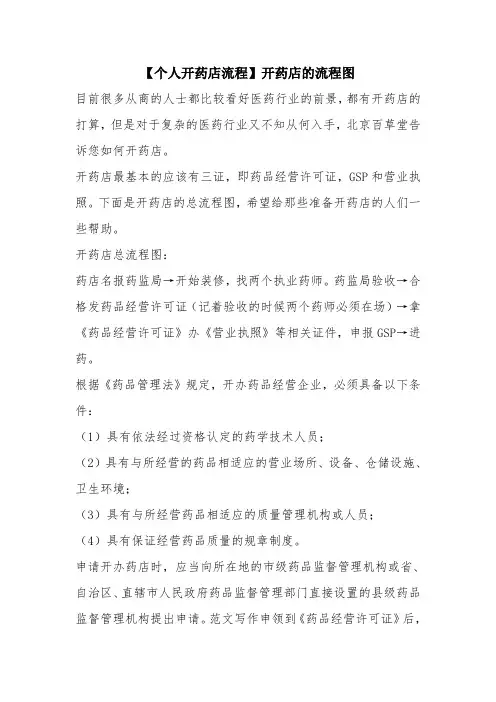 【个人开药店流程】开药店的流程图

目前很多从商的人士都比较看好医药行业的前景，都有开药店的打算，但是对于复杂的医药行业又不知从何入手，北京百草堂告诉您如何开药店。

开药店最基本的应该有三证，即药品经营许可证，GSP和营业执照。下面是开药店的总流程图，希望给那些准备开药店的人们一些帮助。

开药店总流程图：

药店名报药监局→开始装修，找两个执业药师。药监局验收→合格发药品经营许可证（记着验收的时候两个药师必须在场）→拿《药品经营许可证》办《营业执照》等相关证件，申报GSP→进药。

根据《药品管理法》规定，开办药品经营企业，必须具备以下条件：

（1）具有依法经过资格认定的药学技术人员；

（2）具有与所经营的药品相适应的营业场所、设备、仓储设施、卫生环境；

（3）具有与所经营药品相适应的质量管理机构或人员；

（4）具有保证经营药品质量的规章制度。

申请开办药店时，应当向所在地的市级药品监督管理机构或省、自治区、直辖市人民政府药品监督管理部门直接设置的县级药品监督管理机构提出申请。范文写作申领到《药品经营许可证》后，